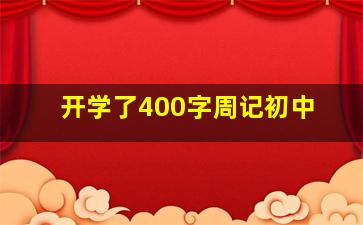 开学了400字周记初中